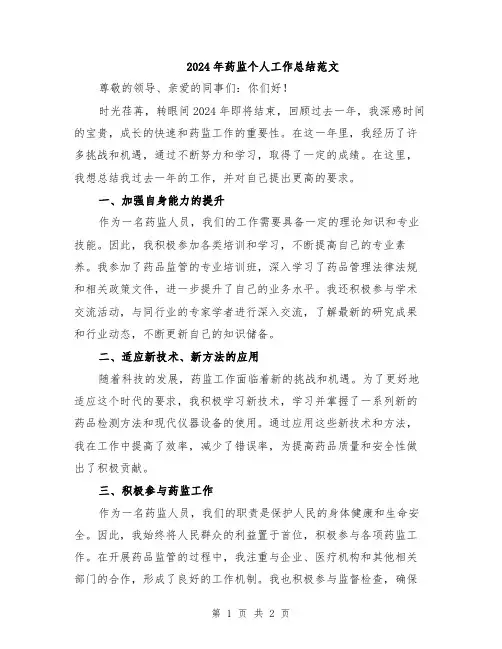 2024年药监个人工作总结范文

尊敬的领导、亲爱的同事们：你们好！

时光荏苒，转眼间2024年即将结束，回顾过去一年，我深感时间的宝贵，成长的快速和药监工作的重要性。在这一年里，我经历了许多挑战和机遇，通过不断努力和学习，取得了一定的成绩。在这里，我想总结我过去一年的工作，并对自己提出更高的要求。

一、加强自身能力的提升

作为一名药监人员，我们的工作需要具备一定的理论知识和专业技能。因此，我积极参加各类培训和学习，不断提高自己的专业素养。我参加了药品监管的专业培训班，深入学习了药品管理法律法规和相关政策文件，进一步提升了自己的业务水平。我还积极参与学术交流活动，与同行业的专家学者进行深入交流，了解最新的研究成果和行业动态，不断更新自己的知识储备。

二、适应新技术、新方法的应用

随着科技的发展，药监工作面临着新的挑战和机遇。为了更好地适应这个时代的要求，我积极学习新技术，学习并掌握了一系列新的药品检测方法和现代仪器设备的使用。通过应用这些新技术和方法，我在工作中提高了效率，减少了错误率，为提高药品质量和安全性做出了积极贡献。

三、积极参与药监工作

作为一名药监人员，我们的职责是保护人民的身体健康和生命安全。因此，我始终将人民群众的利益置于首位，积极参与各项药监工作。在开展药品监管的过程中，我注重与企业、医疗机构和其他相关部门的合作，形成了良好的工作机制。我也积极参与监督检查，确保

第 1 页 共 2 页